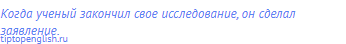 Когда ученый закончил свое исследование, он сделал заявление.

tiptopenglish.ru